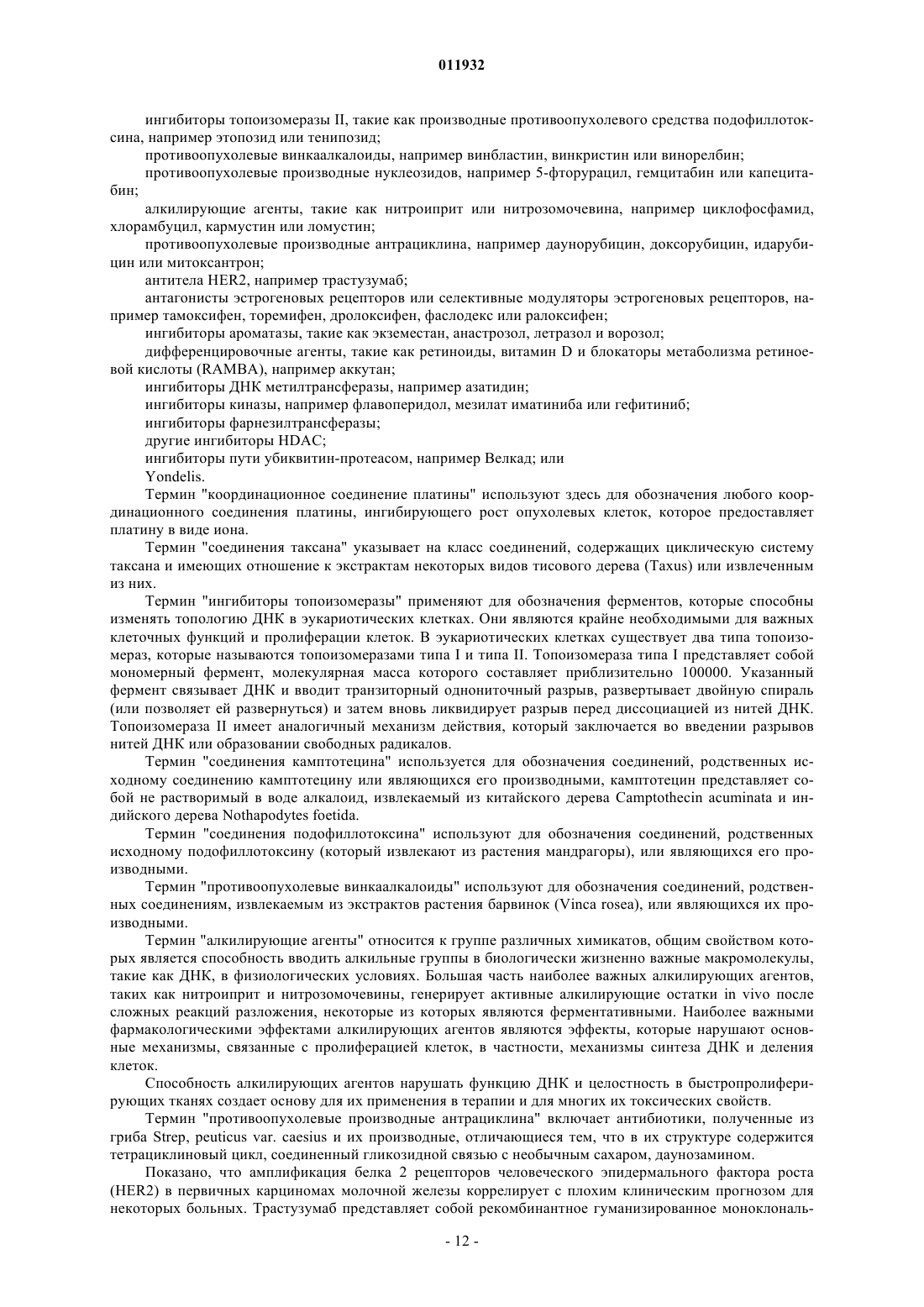 011932

ингибиторы топоизомеразы II, такие как производные противоопухолевого средства подофиллотоксина, например этопозид или тенипозид;

противоопухолевые винкаалкалоиды, например винбластин, винкристин или винорелбин;

противоопухолевые производные нуклеозидов, например 5-фторурацил, гемцитабин или капецитабин;

алкилирующие агенты, такие как нитроиприт или нитрозомочевина, например циклофосфамид, хлорамбуцил, кармустин или ломустин;

противоопухолевые производные антрациклина, например даунорубицин, доксорубицин, идарубицин или митоксантрон;

антитела HER2, например трастузумаб;

антагонисты эстрогеновых рецепторов или селективные модуляторы эстрогеновых рецепторов, например тамоксифен, торемифен, дролоксифен, фаслодекс или ралоксифен;

ингибиторы ароматазы, такие как экземестан, анастрозол, летразол и ворозол;

дифференцировочные агенты, такие как ретиноиды, витамин D и блокаторы метаболизма ретиноевой кислоты (RAMBA), например аккутан;

ингибиторы ДНК метилтрансферазы, например азатидин;

ингибиторы киназы, например флавоперидол, мезилат иматиниба или гефитиниб;

ингибиторы фарнезилтрансферазы;

другие ингибиторы HDAC;

ингибиторы пути убиквитин-протеасом, например Велкад; или

Yondelis.

Термин "координационное соединение платины" используют здесь для обозначения любого координационного соединения платины, ингибирующего рост опухолевых клеток, которое предоставляет платину в виде иона.

Термин "соединения таксана" указывает на класс соединений, содержащих циклическую систему таксана и имеющих отношение к экстрактам некоторых видов тисового дерева (Taxus) или извлеченным из них.

Термин "ингибиторы топоизомеразы" применяют для обозначения ферментов, которые способны изменять топологию ДНК в эукариотических клетках. Они являются крайне необходимыми для важных клеточных функций и пролиферации клеток. В эукариотических клетках существует два типа топоизомераз, которые называются топоизомеразами типа I и типа II. Топоизомераза типа I представляет собой мономерный фермент, молекулярная масса которого составляет приблизительно 100000. Указанный фермент связывает ДНК и вводит транзиторный однониточный разрыв, развертывает двойную спираль (или позволяет ей развернуться) и затем вновь ликвидирует разрыв перед диссоциацией из нитей ДНК. Топоизомераза II имеет аналогичный механизм действия, который заключается во введении разрывов нитей ДНК или образовании свободных радикалов.

Термин "соединения камптотецина" используется для обозначения соединений, родственных исходному соединению камптотецину или являющихся его производными, камптотецин представляет собой не растворимый в воде алкалоид, извлекаемый из китайского дерева Camptothecin acuminata и индийского дерева Nothapodytes foetida.

Термин "соединения подофиллотоксина" используют для обозначения соединений, родственных исходному подофиллотоксину (который извлекают из растения мандрагоры), или являющихся его производными.

Термин "противоопухолевые винкаалкалоиды" используют для обозначения соединений, родственных соединениям, извлекаемым из экстрактов растения барвинок (Vinca rosea), или являющихся их производными.

Термин "алкилирующие агенты" относится к группе различных химикатов, общим свойством которых является способность вводить алкильные группы в биологически жизненно важные макромолекулы, такие как ДНК, в физиологических условиях. Большая часть наиболее важных алкилирующих агентов, таких как нитроиприт и нитрозомочевины, генерирует активные алкилирующие остатки in vivo после сложных реакций разложения, некоторые из которых являются ферментативными. Наиболее важными фармакологическими эффектами алкилирующих агентов являются эффекты, которые нарушают основные механизмы, связанные с пролиферацией клеток, в частности, механизмы синтеза ДНК и деления клеток.

Способность алкилирующих агентов нарушать функцию ДНК и целостность в быстропролиферирующих тканях создает основу для их применения в терапии и для многих их токсических свойств.

Термин "противоопухолевые производные антрациклина" включает антибиотики, полученные из гриба Strep, peuticus var. caesius и их производные, отличающиеся тем, что в их структуре содержится тетрациклиновый цикл, соединенный гликозидной связью с необычным сахаром, даунозамином.

Показано, что амплификация белка 2 рецепторов человеческого эпидермального фактора роста (HER2) в первичных карциномах молочной железы коррелирует с плохим клиническим прогнозом для некоторых больных. Трастузумаб представляет собой рекомбинантное гуманизированное моноклональ-

- 12 -